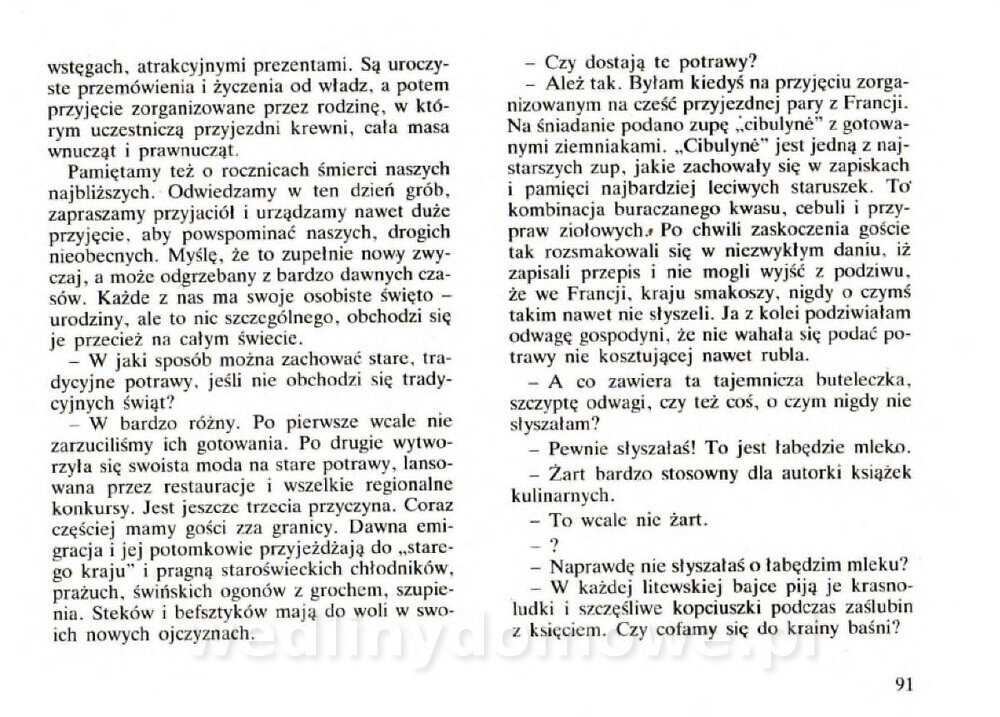 wstęgach, atrakcyjnymi prezentami. Są uroczyste przemówienia i życzenia od władz, a potem przyjęcie zorganizowane przez rodzinę, w którym uczestniczą przyjezdni krewni, cała masa wnucząt i prawnucząt.

Pamiętamy też o rocznicach śmierci naszych najbliższych. Odwiedzamy w ten dzień grób, zapraszamy przyjaciół i urządzamy nawet duże przyjęcie, aby powspominać naszych, drogich nieobecnych. Myślę, że to zupełnie nowy zwyczaj, a może odgrzebany z bardzo dawnych czasów. Każde z nas ma swoje osobiste święto – urodziny, ale to nic szczególnego, obchodzi się je przecież na całym świecie.

– W jaki sposób można zachować stare, tradycyjne potrawy, jeśli nie obchodzi się tradycyjnych świąt?

– W bardzo różny. Po pierwsze wcale nie zarzuciliśmy ich gotowania. Po drugie wytworzyła się swoista moda na stare potrawy, lansowana przez restauracje i wszelkie regionalne konkursy. Jest jeszcze trzecia przyczyna. Coraz częściej mamy gości zza granicy. Dawna emigracja i jej potomkowie przyjeżdżają do „starego kraju" i pragną staroświeckich chłodników, prażuch, świńskich ogonów z grochem, szupienia. Steków i befsztyków mają do woli w swoich nowych ojczyznach.

– Czy dostają te potrawy?

– Ależ tak. Byłam kiedyś na przyjęciu zorganizowanym na cześć przyjezdnej pary z Francji. Na śniadanie podano zupę „cibulynė" z gotowanymi ziemniakami. „Cibulynė" jest jedną z najstarszych zup, jakie zachowały się w zapiskach i pamięci najbardziej leciwych staruszek. To kombinacja buraczanego kwasu, cebuli i przypraw ziołowych. Po chwili zaskoczenia goście tak rozsmakowali się w niezwykłym daniu, iż zapisali przepis i nie mogli wyjść z podziwu, że we Francji, kraju smakoszy, nigdy o czymś takim nawet nie słyszeli. Ja z kolei podziwiałam odwagę gospodyni, że nie wahała się podać potrawy nie kosztującej nawet rubla.

– A co zawiera ta tajemnicza buteleczka, szczyptę odwagi, czy też coś, o czym nigdy nie słyszałam?

– Pewnie słyszałaś! To jest łabędzie mleko.

– Żart bardzo stosowny dla autorki książek kulinarnych.

– To wcale nie żart.

– ?

– Naprawdę nie słyszałaś o łabędzim mleku?

– W każdej litewskiej bajce piją je krasnoludki i szczęśliwe kopciuszki podczas zaślubin z księciem. Czy cofamy się do krainy baśni?

wedlinydomowe.pl

91